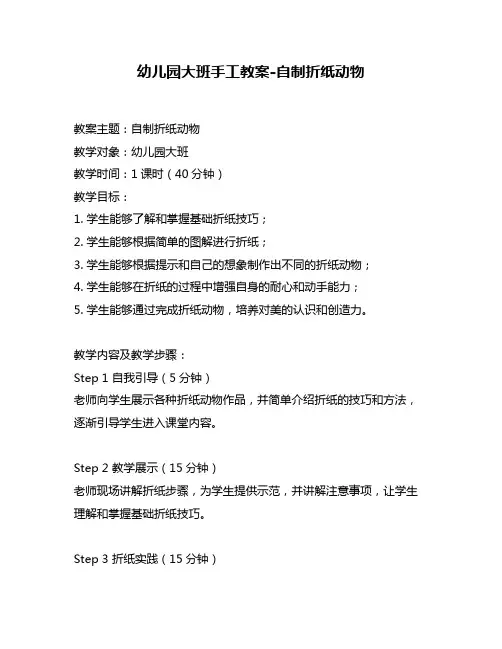 幼儿园大班手工教案-自制折纸动物

教案主题：自制折纸动物

教学对象：幼儿园大班

教学时间：1 课时（40 分钟）

教学目标：

1. 学生能够了解和掌握基础折纸技巧；

2. 学生能够根据简单的图解进行折纸；

3. 学生能够根据提示和自己的想象制作出不同的折纸动物；

4. 学生能够在折纸的过程中增强自身的耐心和动手能力；

5. 学生能够通过完成折纸动物，培养对美的认识和创造力。

教学内容及教学步骤：

Step 1 自我引导（5 分钟）

老师向学生展示各种折纸动物作品，并简单介绍折纸的技巧和方法，逐渐引导学生进入课堂内容。

Step 2 教学展示（15 分钟）

老师现场讲解折纸步骤，为学生提供示范，并讲解注意事项，让学生理解和掌握基础折纸技巧。

Step 3 折纸实践（15 分钟）